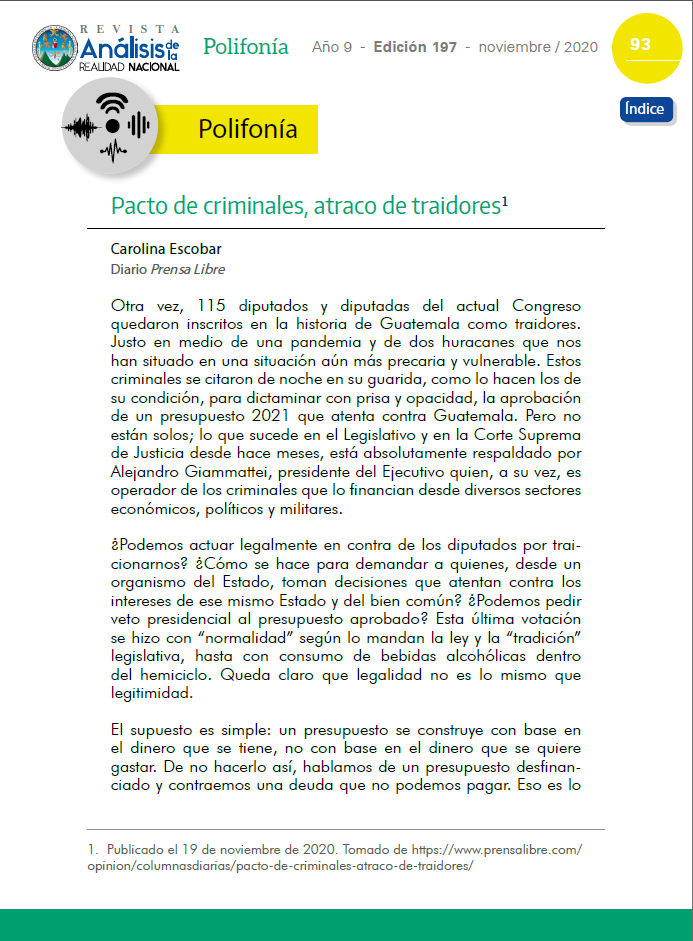 REVISTA Análisis de la REALIDAD NACIONAL

Polifonía Año 9 - Edición 197 - noviembre / 2020

93

Índice

Polifonía

Pacto de criminales, atraco de traidores$^1$

Carolina Escobar
Diario Prensa Libre

Otra vez, 115 diputados y diputadas del actual Congreso quedaron inscritos en la historia de Guatemala como traidores. Justo en medio de una pandemia y de dos huracanes que nos han situado en una situación aún más precaria y vulnerable. Estos criminales se citaron de noche en su guarida, como lo hacen los de su condición, para dictaminar con prisa y opacidad, la aprobación de un presupuesto 2021 que atenta contra Guatemala. Pero no están solos; lo que sucede en el Legislativo y en la Corte Suprema de Justicia desde hace meses, está absolutamente respaldado por Alejandro Giammattei, presidente del Ejecutivo quien, a su vez, es operador de los criminales que lo financian desde diversos sectores económicos, políticos y militares.

¿Podemos actuar legalmente en contra de los diputados por traicionarnos? ¿Cómo se hace para demandar a quienes, desde un organismo del Estado, toman decisiones que atentan contra los intereses de ese mismo Estado y del bien común? ¿Podemos pedir veto presidencial al presupuesto aprobado? Esta última votación se hizo con “normalidad” según lo mandan la ley y la “tradición” legislativa, hasta con consumo de bebidas alcohólicas dentro del hemiciclo. Queda claro que legalidad no es lo mismo que legitimidad.

El supuesto es simple: un presupuesto se construye con base en el dinero que se tiene, no con base en el dinero que se quiere gastar. De no hacerlo así, hablamos de un presupuesto desfinanciado y contraemos una deuda que no podemos pagar. Eso es lo

1. Publicado el 19 de noviembre de 2020. Tomado de https://www.prensalibre.com/opinion/columnasdiarias/pacto-de-criminales-atraco-de-traidores/